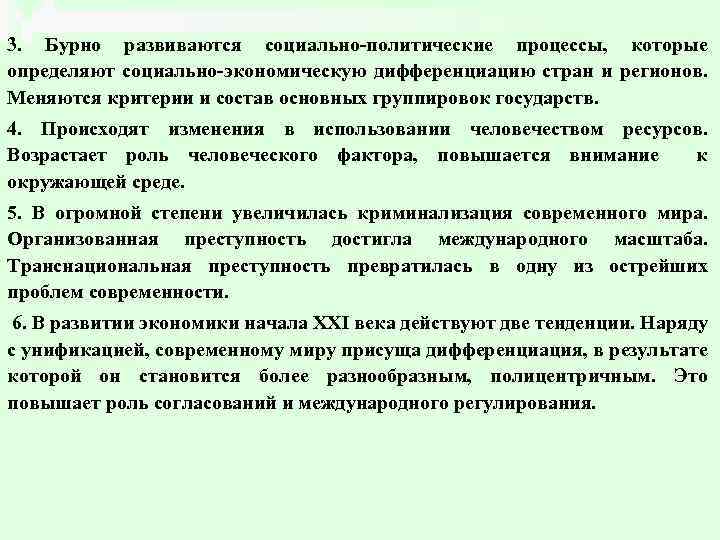 3. Бурно развиваются социально-политические процессы, которые определяют социально-экономическую дифференциацию стран и регионов. Меняются критерии и состав основных группировок государств.

4. Происходят изменения в использовании человечеством ресурсов. Возрастает роль человеческого фактора, повышается внимание к окружающей среде.

5. В огромной степени увеличилась криминализация современного мира. Организованная преступность достигла международного масштаба. Транснациональная преступность превратилась в одну из острейших проблем современности.

6. В развитии экономики начала XXI века действуют две тенденции. Наряду с унификацией, современному миру присуща дифференциация, в результате которой он становится более разнообразным, полицентричным. Это повышает роль согласований и международного регулирования.